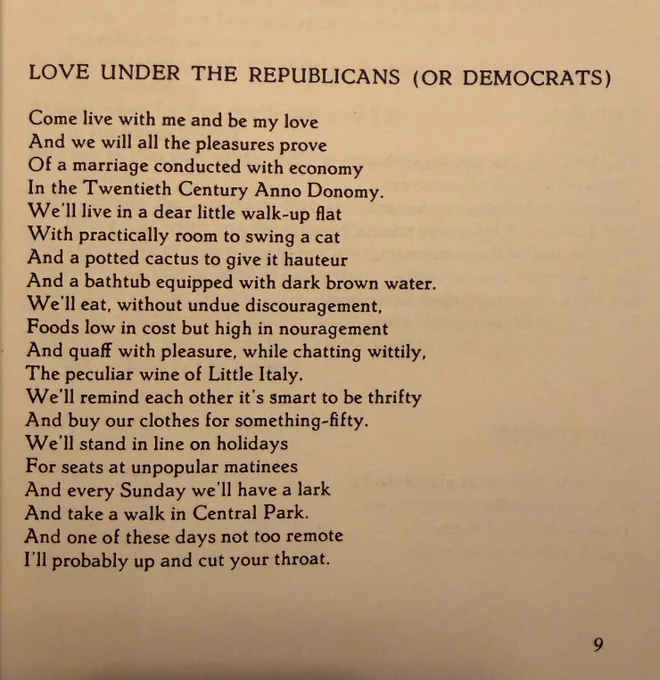 LOVE UNDER THE REPUBLICANS (OR DEMOCRATS)

Come live with me and be my love
And we will all the pleasures prove
Of a marriage conducted with economy
In the Twentieth Century Anno Donomy.
We'll live in a dear little walk-up flat
With practically room to swing a cat
And a potted cactus to give it hauteur
And a bathtub equipped with dark brown water.
We'll eat, without undue discouragement,
Foods low in cost but high in nouragement
And quaff with pleasure, while chatting wittily,
The peculiar wine of Little Italy.
We'll remind each other it's smart to be thrifty
And buy our clothes for something-fifty.
We'll stand in line on holidays
For seats at unpopular matinees
And every Sunday we'll have a lark
And take a walk in Central Park.
And one of these days not too remote
I'll probably up and cut your throat.

9